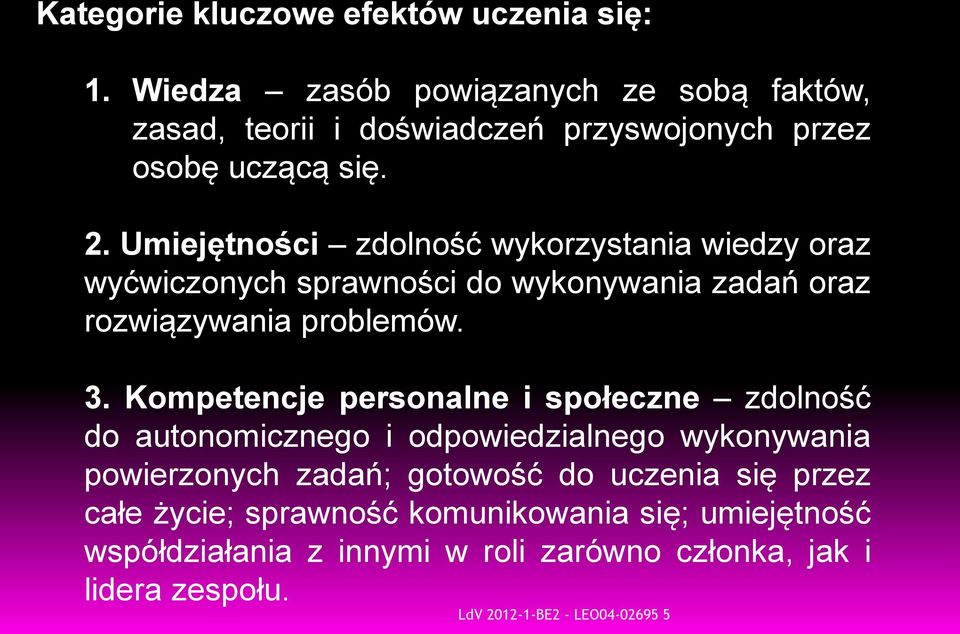 Kategorie kluczowe efektów uczenia się:

1. Wiedza – zasób powiązanych ze sobą faktów, zasad, teorii i doświadczeń przyswojonych przez osobę uczącą się.

2. Umiejętności – zdolność wykorzystania wiedzy oraz wyćwiczonych sprawności do wykonywania zadań oraz rozwiązywania problemów.

3. Kompetencje personalne i społeczne – zdolność do autonomicznego i odpowiedzialnego wykonywania powierzonych zadań; gotowość do uczenia się przez całe życie; sprawność komunikowania się; umiejętność współdziałania z innymi w roli zarówno członka, jak i lidera zespołu.

LdV 2012-1-BE2 - LEO04-02695 5